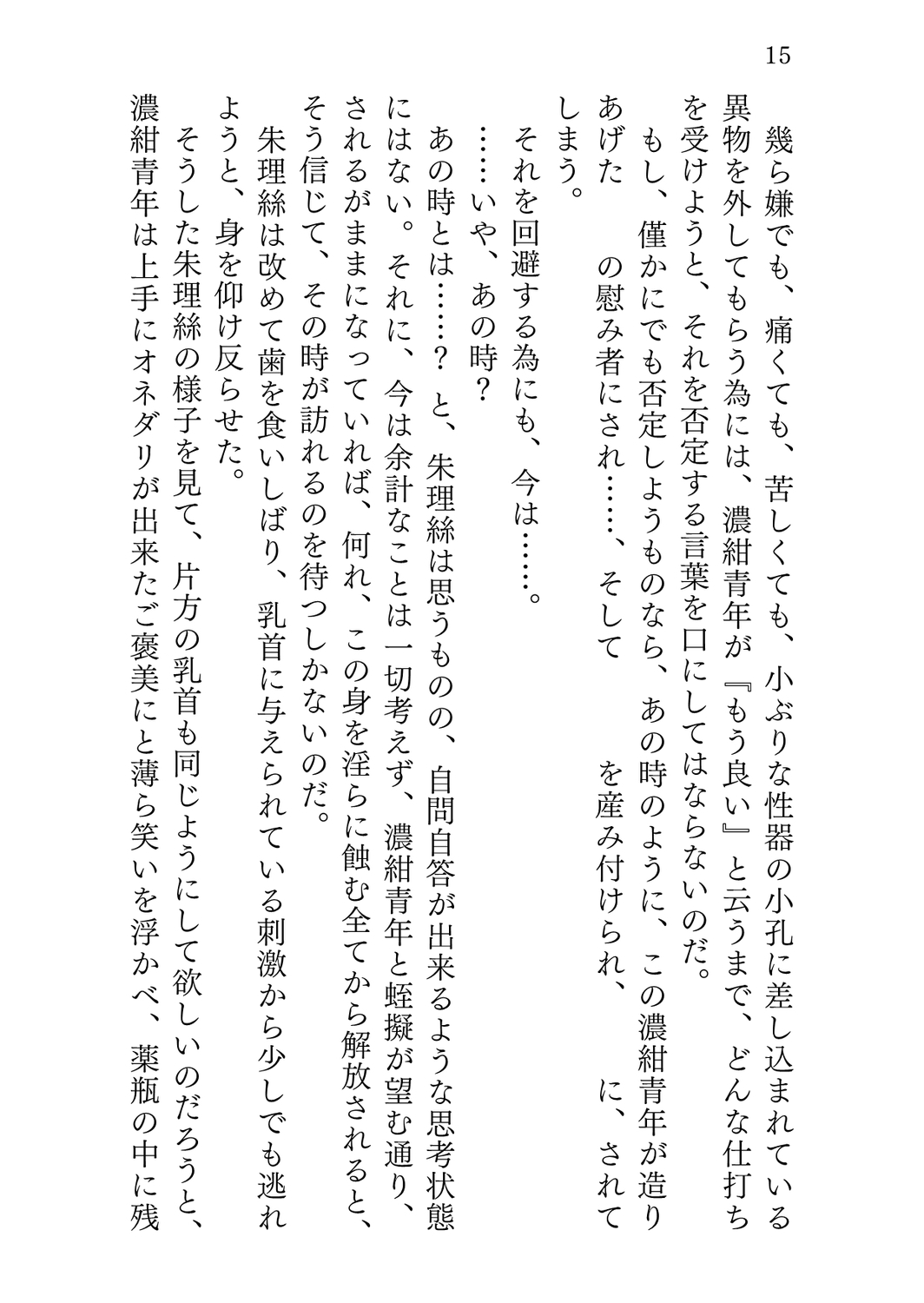 15

幾ら嫌でも、痛くても、苦しくても、小ぶりな性器の小孔に差し込まれている異物を外してもらう為には、濃紺青年が『もう良い』と云うまで、どんな仕打ちを受けようと、それを否定する言葉を口にしてはならないのだ。

もし、僅かにでも否定しようものなら、あの時のように、この濃紺青年が造りあげた　　の慰み者にされ……、そして　　を産み付けられ、　　に、されてしまう。

それを回避する為にも、今は……。

……いや、あの時？

あの時とは……？　と、朱理絲は思うものの、自問自答が出来るような思考状態にはない。それに、今は余計なことは一切考えず、濃紺青年と蛭擬が望む通り、されるがままになっていれば、何れ、この身を淫らに蝕む全てから解放されると、そう信じて、その時が訪れるのを待つしかないのだ。

朱理絲は改めて歯を食いしばり、乳首に与えられている刺激から少しでも逃れようと、身を仰け反らせた。

そうした朱理絲の様子を見て、片方の乳首も同じようにして欲しいのだろうと、濃紺青年は上手にオネダリが出来たご褒美にと薄ら笑いを浮かべ、薬瓶の中に残